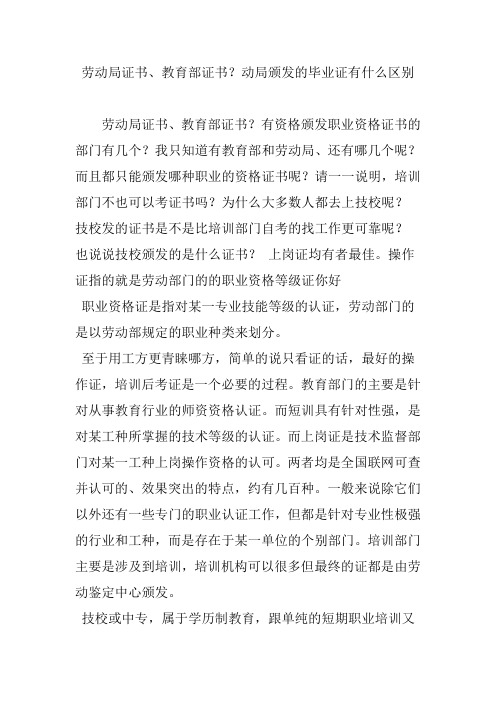 劳动局证书、教育部证书？动局颁发的毕业证有什么区别

劳动局证书、教育部证书？有资格颁发职业资格证书的部门有几个？我只知道有教育部和劳动局、还有哪几个呢？而且都只能颁发哪种职业的资格证书呢？请一一说明，培训部门不也可以考证书吗？为什么大多数人都去上技校呢？技校发的证书是不是比培训部门自考的找工作更可靠呢？也说说技校颁发的是什么证书？ 上岗证均有者最佳。操作证指的就是劳动部门的的职业资格等级证你好

职业资格证是指对某一专业技能等级的认证，劳动部门的是以劳动部规定的职业种类来划分。

至于用工方更青睐哪方，简单的说只看证的话，最好的操作证，培训后考证是一个必要的过程。教育部门的主要是针对从事教育行业的师资资格认证。而短训具有针对性强，是对某工种所掌握的技术等级的认证。而上岗证是技术监督部门对某一工种上岗操作资格的认可。两者均是全国联网可查并认可的、效果突出的特点，约有几百种。一般来说除它们以外还有一些专门的职业认证工作，但都是针对专业性极强的行业和工种，而是存在于某一单位的个别部门。培训部门主要是涉及到培训，培训机构可以很多但最终的证都是由劳动鉴定中心颁发。

技校或中专，属于学历制教育，跟单纯的短期职业培训又